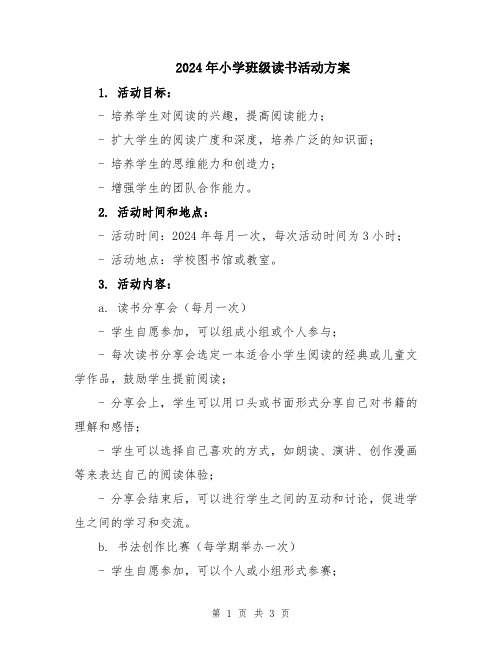 2024年小学班级读书活动方案

1. 活动目标：

- 培养学生对阅读的兴趣，提高阅读能力；

- 扩大学生的阅读广度和深度，培养广泛的知识面；

- 培养学生的思维能力和创造力；

- 增强学生的团队合作能力。

2. 活动时间和地点：

- 活动时间：2024年每月一次，每次活动时间为3小时；

- 活动地点：学校图书馆或教室。

3. 活动内容：

a. 读书分享会（每月一次）

- 学生自愿参加，可以组成小组或个人参与；

- 每次读书分享会选定一本适合小学生阅读的经典或儿童文学作品，鼓励学生提前阅读；

- 分享会上，学生可以用口头或书面形式分享自己对书籍的理解和感悟；

- 学生可以选择自己喜欢的方式，如朗读、演讲、创作漫画等来表达自己的阅读体验；

- 分享会结束后，可以进行学生之间的互动和讨论，促进学生之间的学习和交流。

b. 书法创作比赛（每学期举办一次）

- 学生自愿参加，可以个人或小组形式参赛；

第 1 页 共 3 页